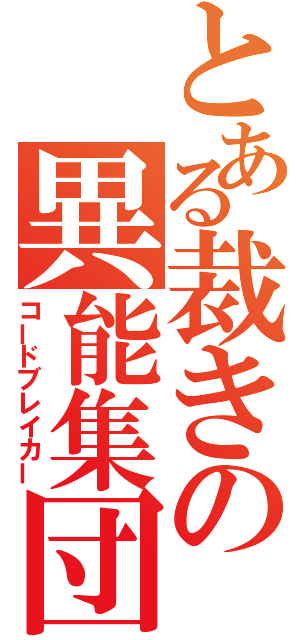 とある裁きの異能集団
コードブレイカー